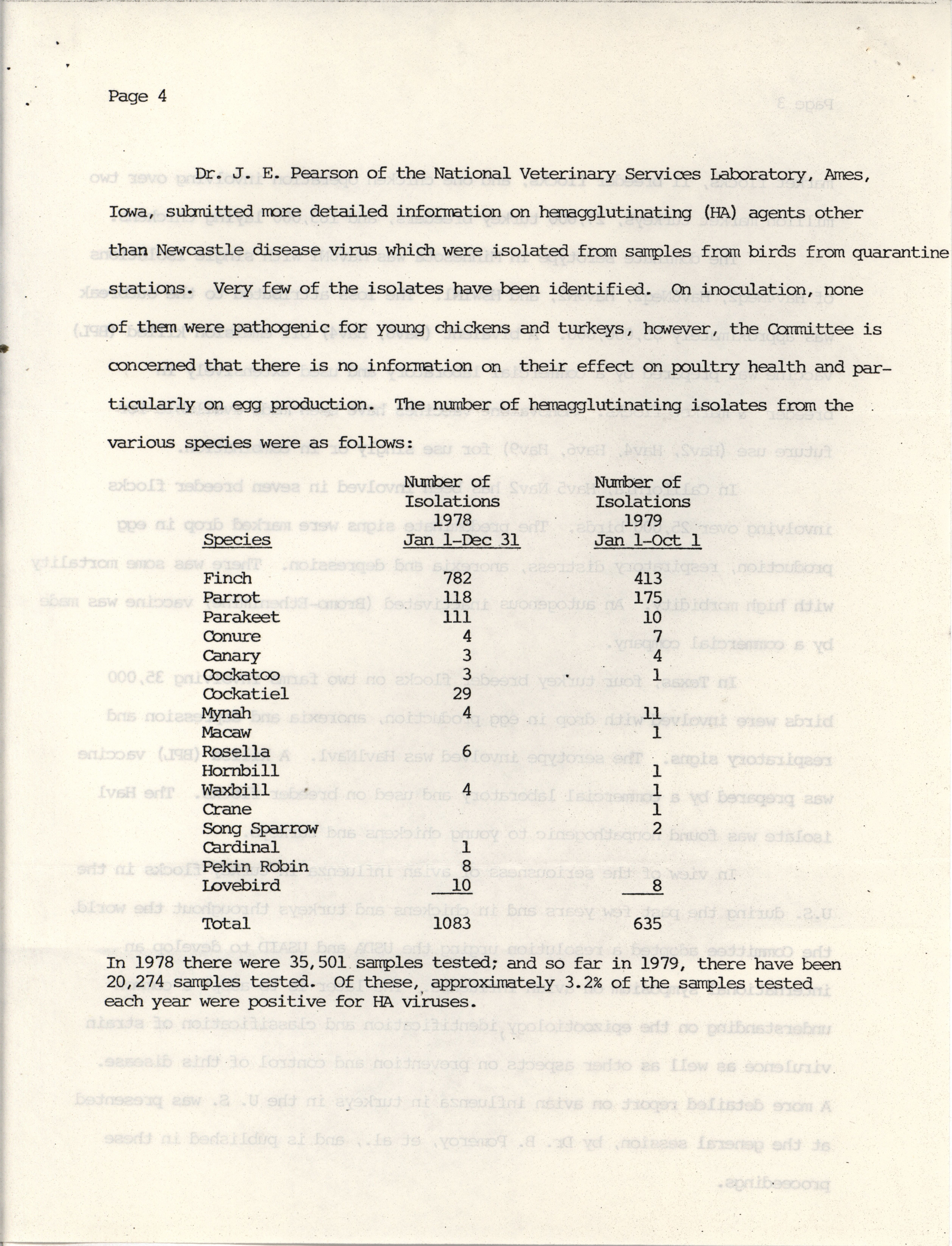 Page 4

Dr. J. E. Pearson of the National Veterinary Services Laboratory, Ames, Iowa, submitted more detailed information on hemagglutinating (HA) agents other than Newcastle disease virus which were isolated from samples from birds from quarantine stations. Very few of the isolates have been identified. On inoculation, none of them were pathogenic for young chickens and turkeys, however, the Committee is concerned that there is no information on their effect on poultry health and particularly on egg production. The number of hemagglutinating isolates from the various species were as follows:

| Species | Number of Isolations 1978 Jan 1-Dec 31 | Number of Isolations 1979 Jan 1-Oct 1 |
|---|---|---|
| Finch | 782 | 413 |
| Parrot | 118 | 175 |
| Parakeet | 111 | 10 |
| Conure | 4 | 7 |
| Canary | 3 | 4 |
| Cockatoo | 3 | 1 |
| Cockatiel | 29 | |
| Mynah | 4 | 11 |
| Macaw | | 1 |
| Rosella | 6 | |
| Hornbill | | 1 |
| Waxbill | 4 | 1 |
| Crane | | 1 |
| Song Sparrow | | 2 |
| Cardinal | 1 | |
| Pekin Robin | 8 | |
| Lovebird | 10 | 8 |
| Total | 1083 | 635 |

In 1978 there were 35,501 samples tested; and so far in 1979, there have been 20,274 samples tested. Of these, approximately 3.2% of the samples tested each year were positive for HA viruses.